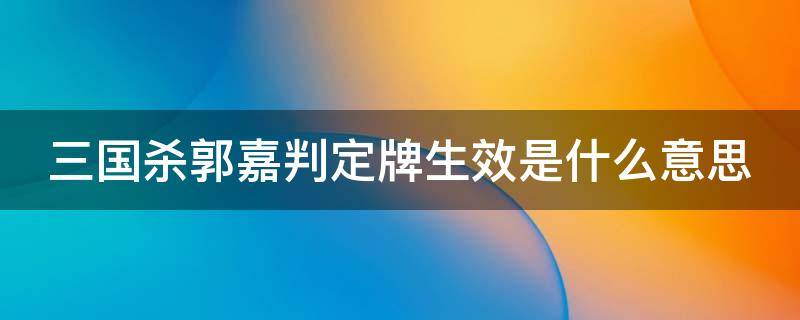 三国杀郭嘉判定牌生效是什么意思